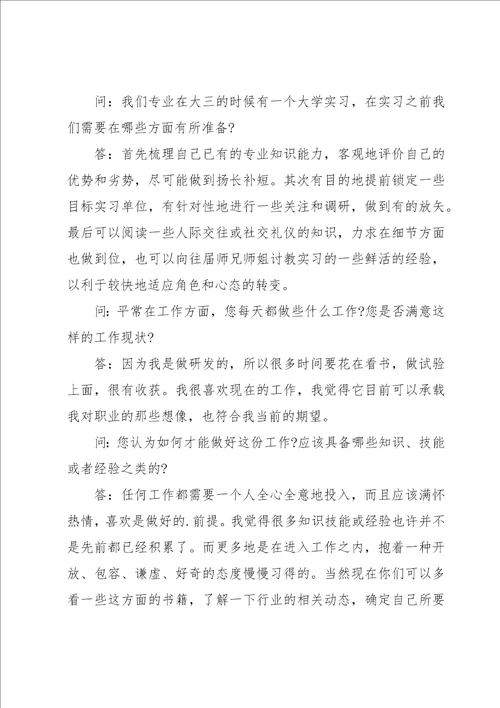 问：我们专业在大三的时候有一个大学实习，在实习之前我们需要在哪些方面有所准备?

答：首先梳理自己已有的专业知识能力，客观地评价自己的优势和劣势，尽可能做到扬长补短。其次有目的地提前锁定一些目标实习单位，有针对性地进行一些关注和调研，做到有的放矢。最后可以阅读一些人际交往或社交礼仪的知识，力求在细节方面也做到位，也可以向往届师兄师姐讨教实习的一些鲜活的经验，以利于较快地适应角色和心态的转变。

问：平常在工作方面，您每天都做些什么工作?您是否满意这样的工作现状?

答：因为我是做研发的，所以很多时间要花在看书，做试验上面，很有收获。我很喜欢现在的工作，我觉得它目前可以承载我对职业的那些想像，也符合我当前的期望。

问：您认为如何才能做好这份工作?应该具备哪些知识、技能或者经验之类的?

答：任何工作都需要一个人全心全意地投入，而且应该满怀热情，喜欢是做好的.前提。我觉得很多知识技能或经验也许并不是先前都已经积累了。而更多地是在进入工作之内，抱着一种开放、包容、谦虚、好奇的态度慢慢习得的。当然现在你们可以多看一些这方面的书籍，了解一下行业的相关动态，确定自己所要